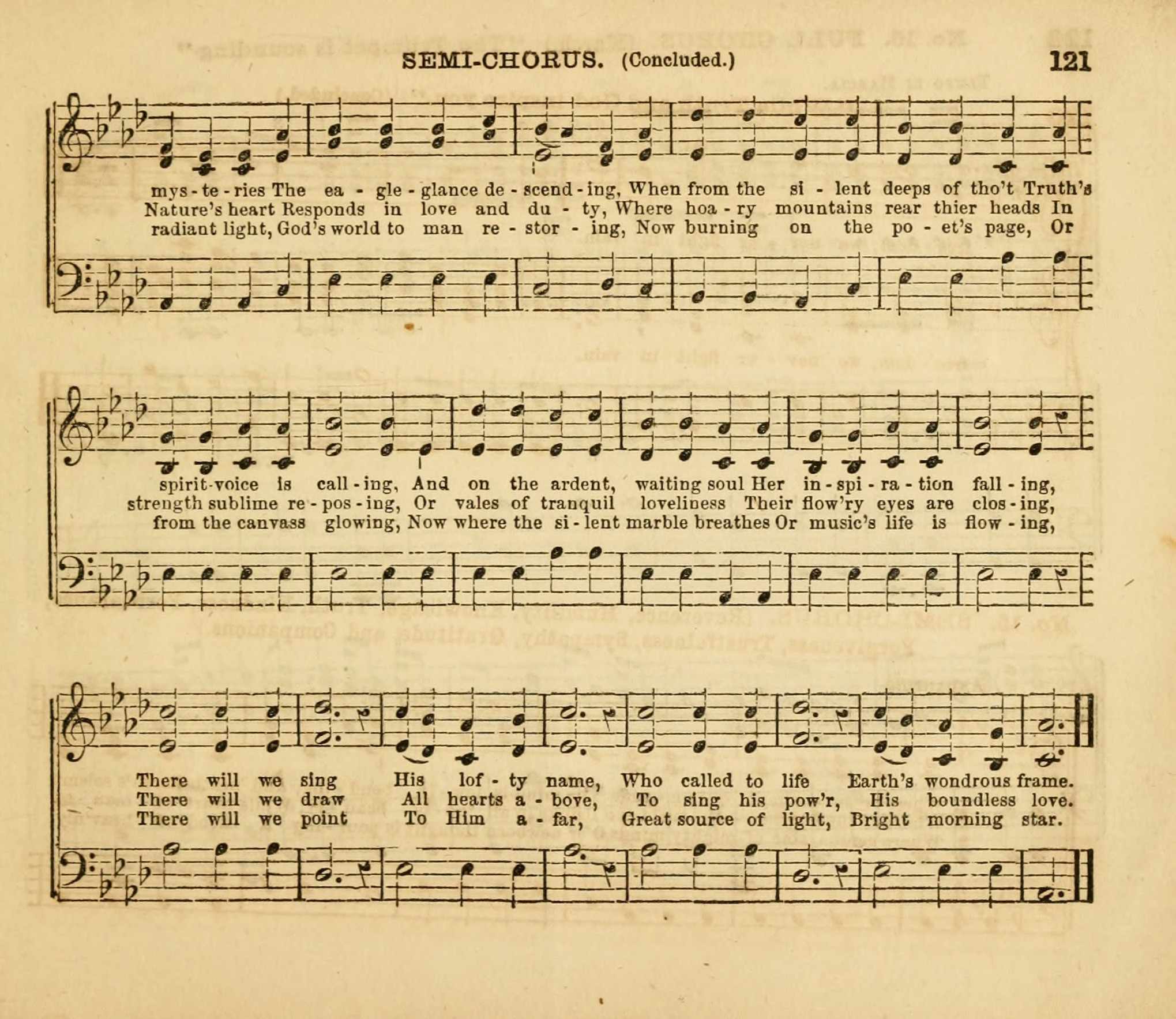 SEMI-CHORUS. (Concluded.) 121

mys - te - ries The ea - gle - glance de - scend - ing, When from the si - lent deeps of tho't Truth's
Nature's heart Responds in love and du - ty, Where hoa - ry mountains rear thier heads In
radiant light, God's world to man re - stor - ing, Now burning on the po - et's page, Or

spirit-voice is call - ing, And on the ardent, waiting soul Her in - spi - ra - tion fall - ing,
strength sublime re - pos - ing, Or vales of tranquil loveliness Their flow'ry eyes are clos - ing,
from the canvass glowing, Now where the si - lent marble breathes Or music's life is flow - ing,

There will we sing His lof - ty name, Who called to life Earth's wondrous frame.
There will we draw All hearts a - bove, To sing his pow'r, His boundless love.
There will we point To Him a - far, Great source of light, Bright morning star.